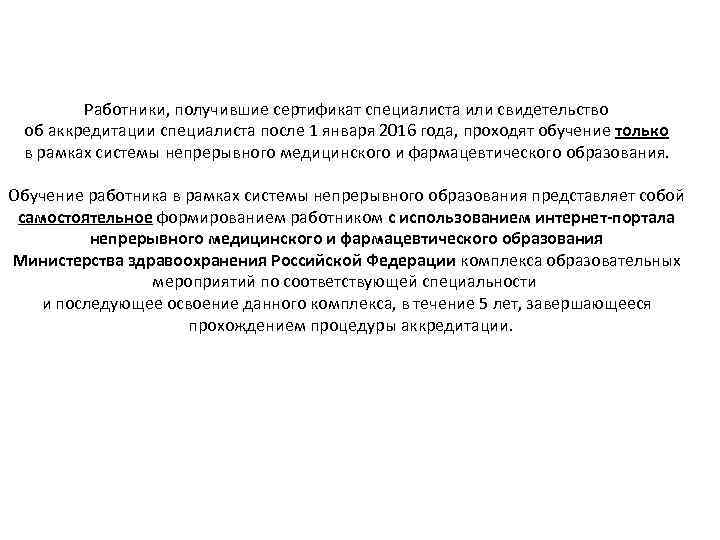 Работники, получившие сертификат специалиста или свидетельство об аккредитации специалиста после 1 января 2016 года, проходят обучение только в рамках системы непрерывного медицинского и фармацевтического образования.

Обучение работника в рамках системы непрерывного образования представляет собой самостоятельное формированием работником с использованием интернет-портала непрерывного медицинского и фармацевтического образования Министерства здравоохранения Российской Федерации комплекса образовательных мероприятий по соответствующей специальности и последующее освоение данного комплекса, в течение 5 лет, завершающееся прохождением процедуры аккредитации.